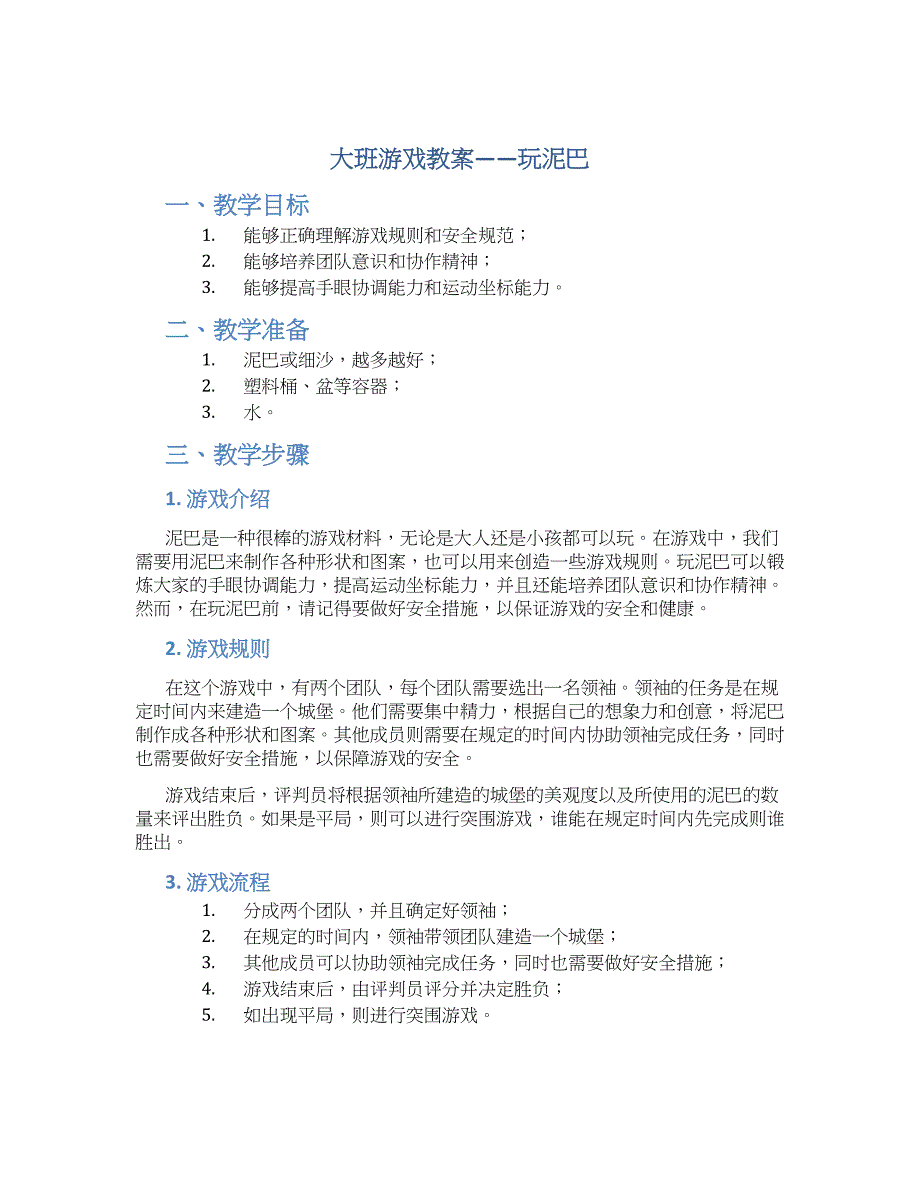 大班游戏教案——玩泥巴

一、教学目标

1. 能够正确理解游戏规则和安全规范；
2. 能够培养团队意识和协作精神；
3. 能够提高手眼协调能力和运动坐标能力。

二、教学准备

1. 泥巴或细沙，越多越好；
2. 塑料桶、盆等容器；
3. 水。

三、教学步骤

1. 游戏介绍

泥巴是一种很棒的游戏材料，无论是大人还是小孩都可以玩。在游戏中，我们需要用泥巴来制作各种形状和图案，也可以用来创造一些游戏规则。玩泥巴可以锻炼大家的手眼协调能力，提高运动坐标能力，并且还能培养团队意识和协作精神。然而，在玩泥巴前，请记得要做好安全措施，以保证游戏的安全和健康。

2. 游戏规则

在这个游戏中，有两个团队，每个团队需要选出一名领袖。领袖的任务是在规定时间内来建造一个城堡。他们需要集中精力，根据自己的想象力和创意，将泥巴制作成各种形状和图案。其他成员则需要在规定的时间内协助领袖完成任务，同时也需要做好安全措施，以保障游戏的安全。

游戏结束后，评判员将根据领袖所建造的城堡的美观度以及所使用的泥巴的数量来评出胜负。如果是平局，则可以进行突围游戏，谁能在规定时间内先完成则谁胜出。

3. 游戏流程

1. 分成两个团队，并且确定好领袖；
2. 在规定的时间内，领袖带领团队建造一个城堡；
3. 其他成员可以协助领袖完成任务，同时也需要做好安全措施；
4. 游戏结束后，由评判员评分并决定胜负；
5. 如出现平局，则进行突围游戏。